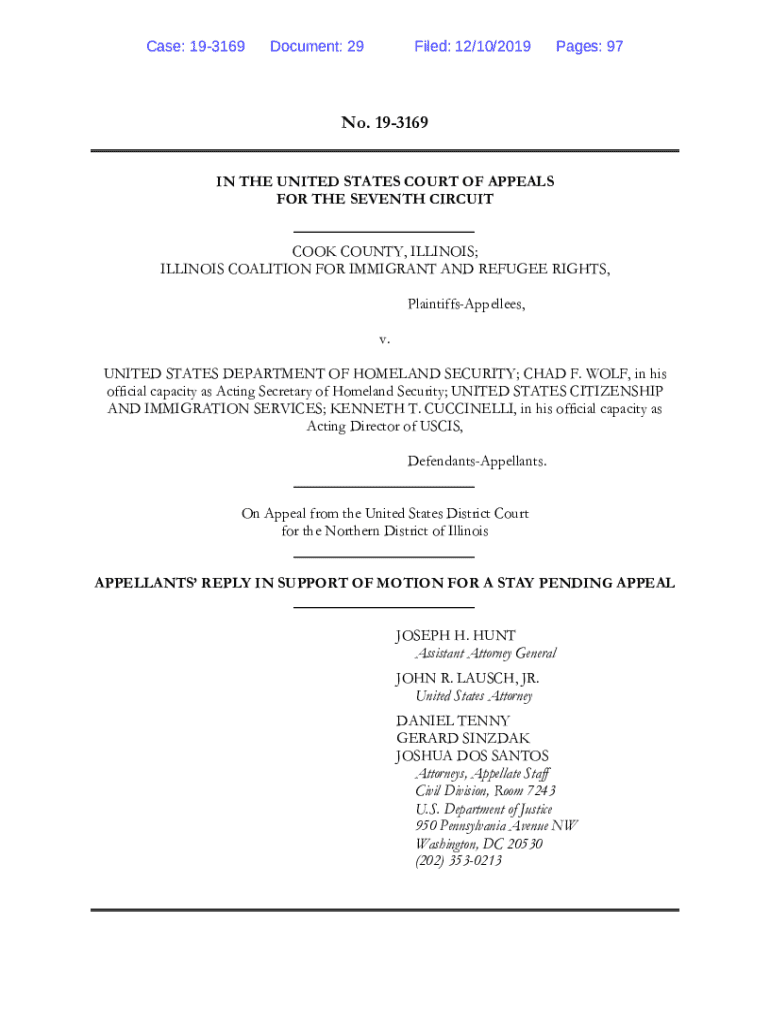 Case: 19-3169 Document: 29 Filed: 12/10/2019 Pages: 97

No. 19-3169

IN THE UNITED STATES COURT OF APPEALS
FOR THE SEVENTH CIRCUIT

COOK COUNTY, ILLINOIS;
ILLINOIS COALITION FOR IMMIGRANT AND REFUGEE RIGHTS,

Plaintiffs-Appellees,

v.

UNITED STATES DEPARTMENT OF HOMELAND SECURITY; CHAD F. WOLF, in his official capacity as Acting Secretary of Homeland Security; UNITED STATES CITIZENSHIP AND IMMIGRATION SERVICES; KENNETH T. CUCCINELLI, in his official capacity as Acting Director of USCIS,

Defendants-Appellants.

On Appeal from the United States District Court
for the Northern District of Illinois

APPELLANTS' REPLY IN SUPPORT OF MOTION FOR A STAY PENDING APPEAL

JOSEPH H. HUNT
Assistant Attorney General

JOHN R. LAUSCH, JR.
United States Attorney

DANIEL TENNY
GERARD SINZDAK
JOSHUA DOS SANTOS
Attorneys, Appellate Staff
Civil Division, Room 7243
U.S. Department of Justice
950 Pennsylvania Avenue NW
Washington, DC 20530
(202) 353-0213